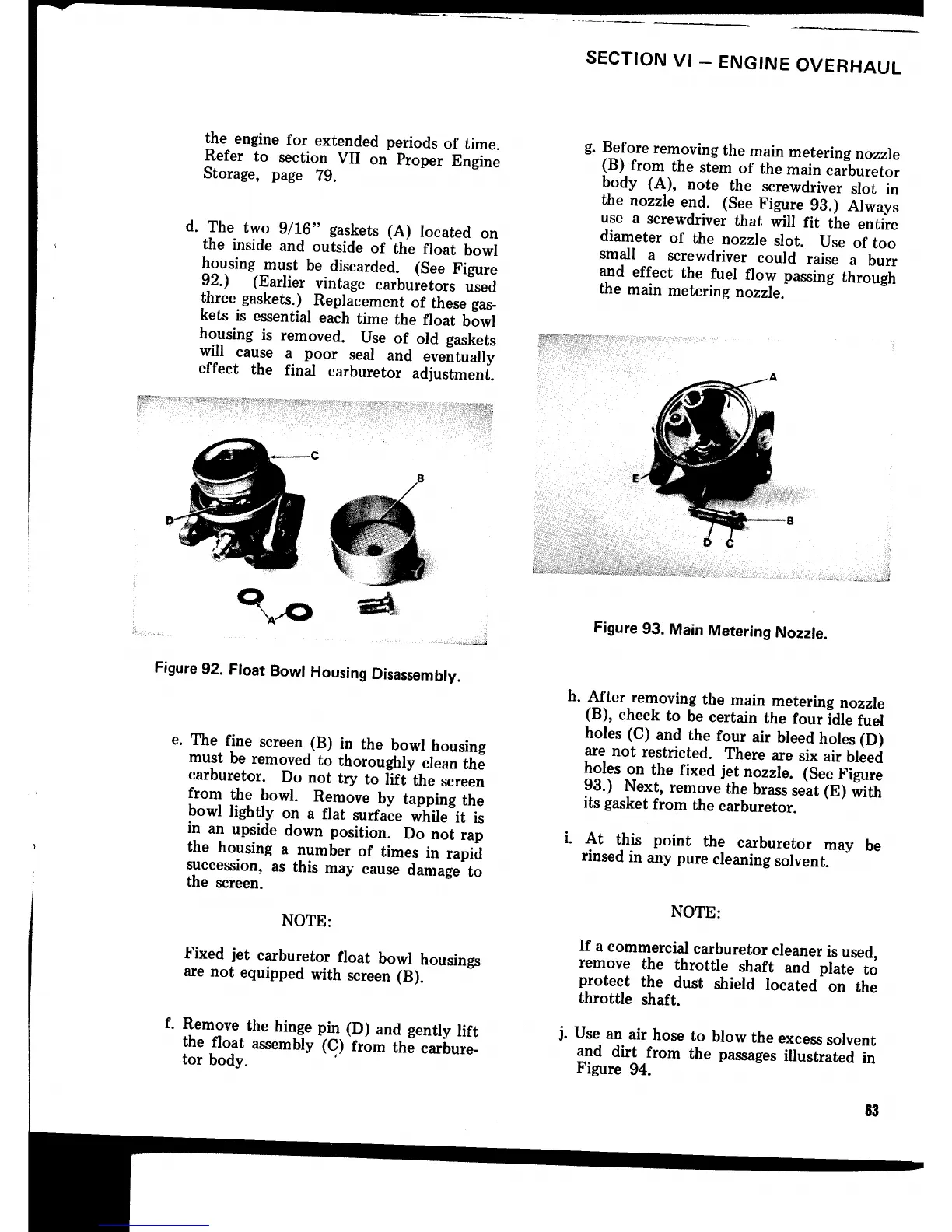 SECTION VI – ENGINE OVERHAUL

the engine for extended periods of time. Refer to section VII on Proper Engine Storage, page 79.

d. The two 9/16" gaskets (A) located on the inside and outside of the float bowl housing must be discarded. (See Figure 92.) (Earlier vintage carburetors used three gaskets.) Replacement of these gaskets is essential each time the float bowl housing is removed. Use of old gaskets will cause a poor seal and eventually effect the final carburetor adjustment.

C
B
D
A

Figure 92. Float Bowl Housing Disassembly.

e. The fine screen (B) in the bowl housing must be removed to thoroughly clean the carburetor. Do not try to lift the screen from the bowl. Remove by tapping the bowl lightly on a flat surface while it is in an upside down position. Do not rap the housing a number of times in rapid succession, as this may cause damage to the screen.

NOTE:

Fixed jet carburetor float bowl housings are not equipped with screen (B).

f. Remove the hinge pin (D) and gently lift the float assembly (C) from the carburetor body.

g. Before removing the main metering nozzle (B) from the stem of the main carburetor body (A), note the screwdriver slot in the nozzle end. (See Figure 93.) Always use a screwdriver that will fit the entire diameter of the nozzle slot. Use of too small a screwdriver could raise a burr and effect the fuel flow passing through the main metering nozzle.

A
E
B
D
C

Figure 93. Main Metering Nozzle.

h. After removing the main metering nozzle (B), check to be certain the four idle fuel holes (C) and the four air bleed holes (D) are not restricted. There are six air bleed holes on the fixed jet nozzle. (See Figure 93.) Next, remove the brass seat (E) with its gasket from the carburetor.

i. At this point the carburetor may be rinsed in any pure cleaning solvent.

NOTE:

If a commercial carburetor cleaner is used, remove the throttle shaft and plate to protect the dust shield located on the throttle shaft.

j. Use an air hose to blow the excess solvent and dirt from the passages illustrated in Figure 94.

63